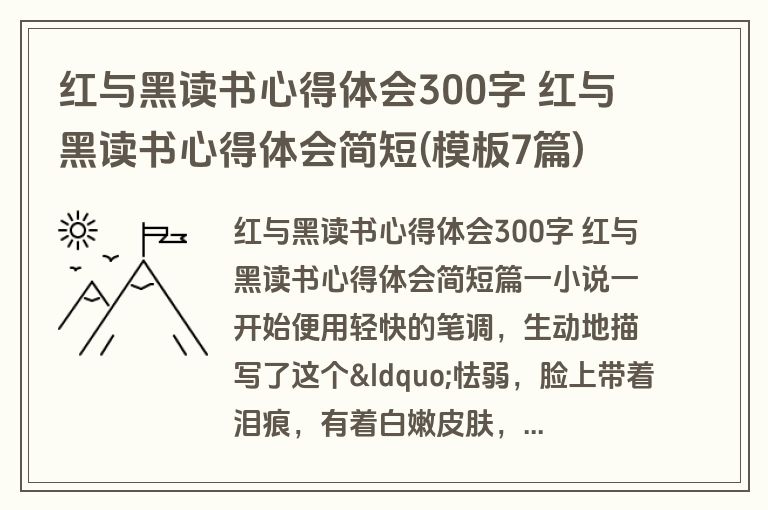 红与黑读书心得体会300字 红与黑读书心得体会简短(模板7篇)

红与黑读书心得体会300字 红与黑读书心得体会简短篇一小说一开始便用轻快的笔调，生动地描写了这个&ldquo;怯弱，脸上带着泪痕，有着白嫩皮肤，...